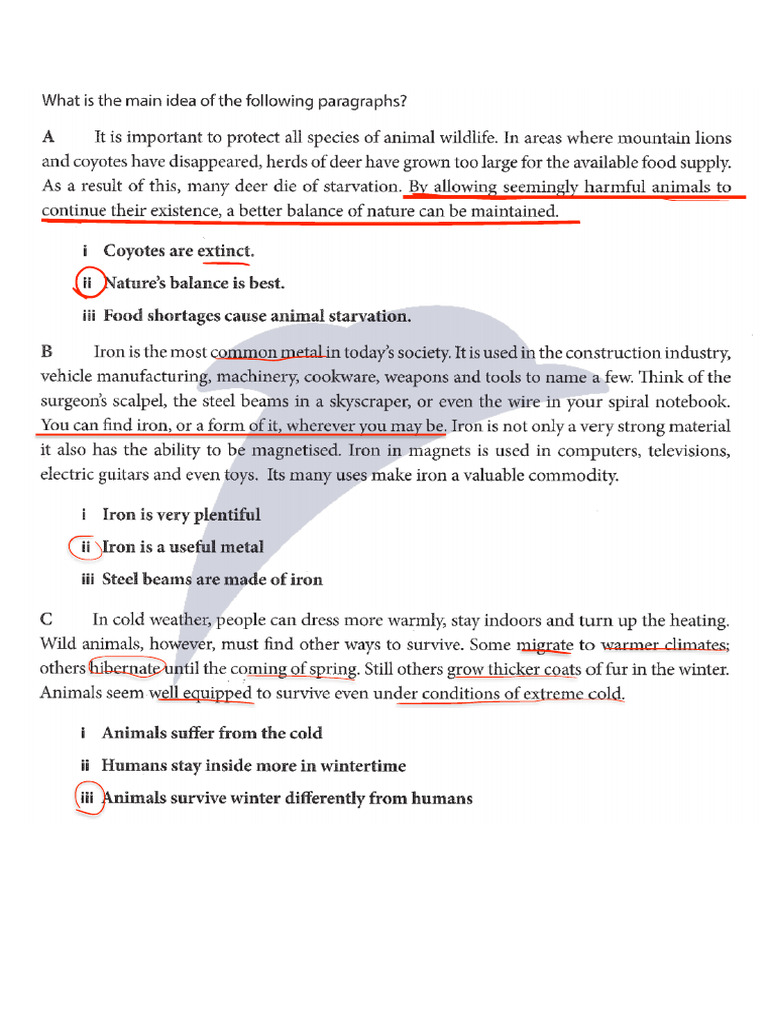 What is the main idea of the following paragraphs?

A It is important to protect all species of animal wildlife. In areas where mountain lions and coyotes have disappeared, herds of deer have grown too large for the available food supply. As a result of this, many deer die of starvation. By allowing seemingly harmful animals to continue their existence, a better balance of nature can be maintained.

i Coyotes are extinct.

ii Nature's balance is best.

iii Food shortages cause animal starvation.

B Iron is the most common metal in today's society. It is used in the construction industry, vehicle manufacturing, machinery, cookware, weapons and tools to name a few. Think of the surgeon's scalpel, the steel beams in a skyscraper, or even the wire in your spiral notebook. You can find iron, or a form of it, wherever you may be. Iron is not only a very strong material it also has the ability to be magnetised. Iron in magnets is used in computers, televisions, electric guitars and even toys. Its many uses make iron a valuable commodity.

i Iron is very plentiful

ii Iron is a useful metal

iii Steel beams are made of iron

C In cold weather, people can dress more warmly, stay indoors and turn up the heating. Wild animals, however, must find other ways to survive. Some migrate to warmer climates; others hibernate until the coming of spring. Still others grow thicker coats of fur in the winter. Animals seem well equipped to survive even under conditions of extreme cold.

i Animals suffer from the cold

ii Humans stay inside more in wintertime

iii Animals survive winter differently from humans